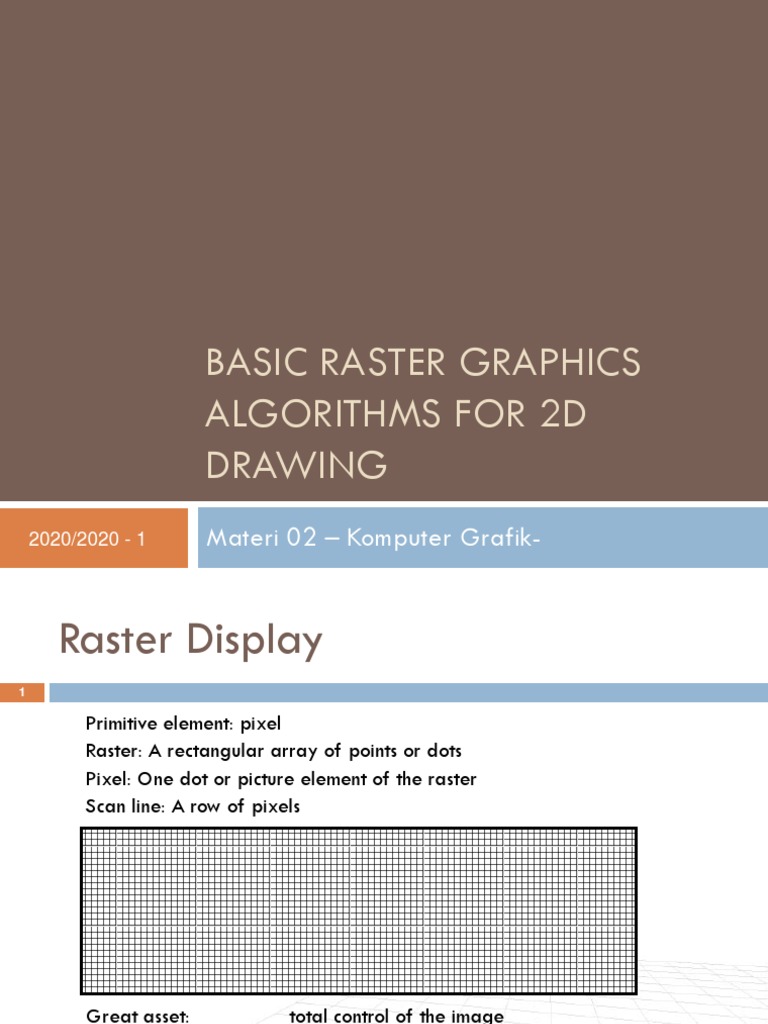 BASIC RASTER GRAPHICS ALGORITHMS FOR 2D DRAWING

2020/2020 - 1

Materi 02 – Komputer Grafik-

Raster Display

1

Primitive element: pixel
Raster: A rectangular array of points or dots
Pixel: One dot or picture element of the raster
Scan line: A row of pixels

Great asset: total control of the image